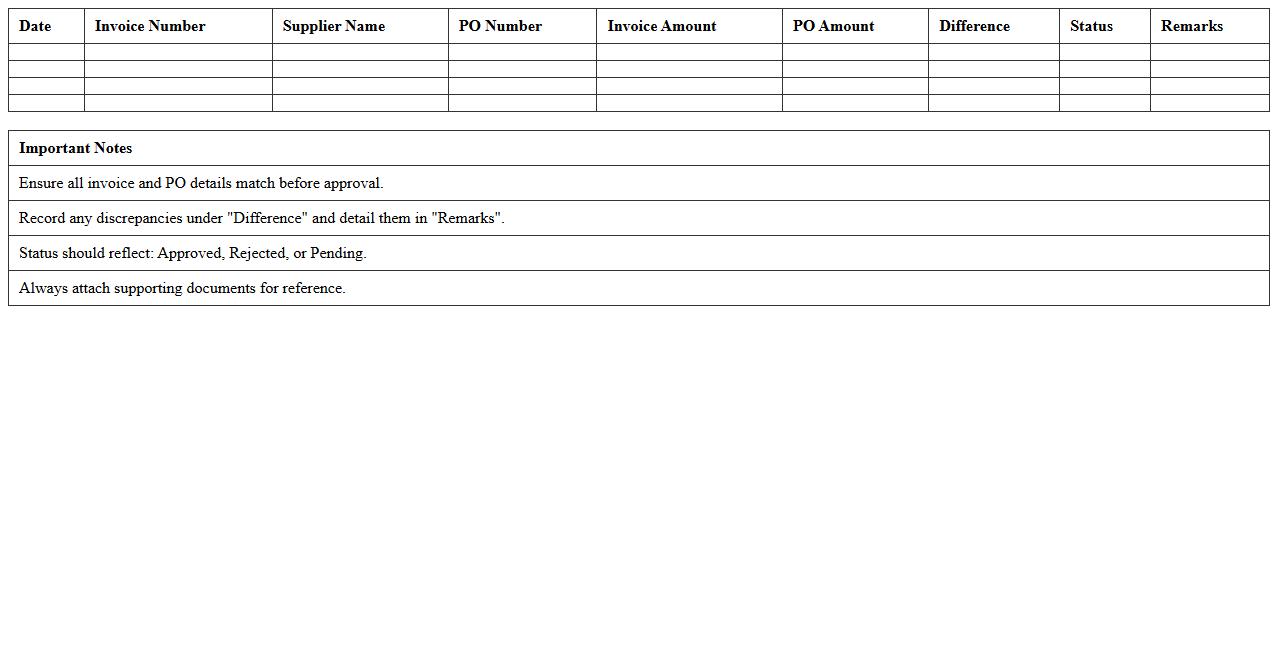 | Date | Invoice Number | Supplier Name | PO Number | Invoice Amount | PO Amount | Difference | Status | Remarks |
|---|---|---|---|---|---|---|---|---|
| | | | | | | | | |
| | | | | | | | | |
| | | | | | | | | |
| | | | | | | | | |

| Important Notes |
|---|
| Ensure all invoice and PO details match before approval. |
| Record any discrepancies under "Difference" and detail them in "Remarks". |
| Status should reflect: Approved, Rejected, or Pending. |
| Always attach supporting documents for reference. |